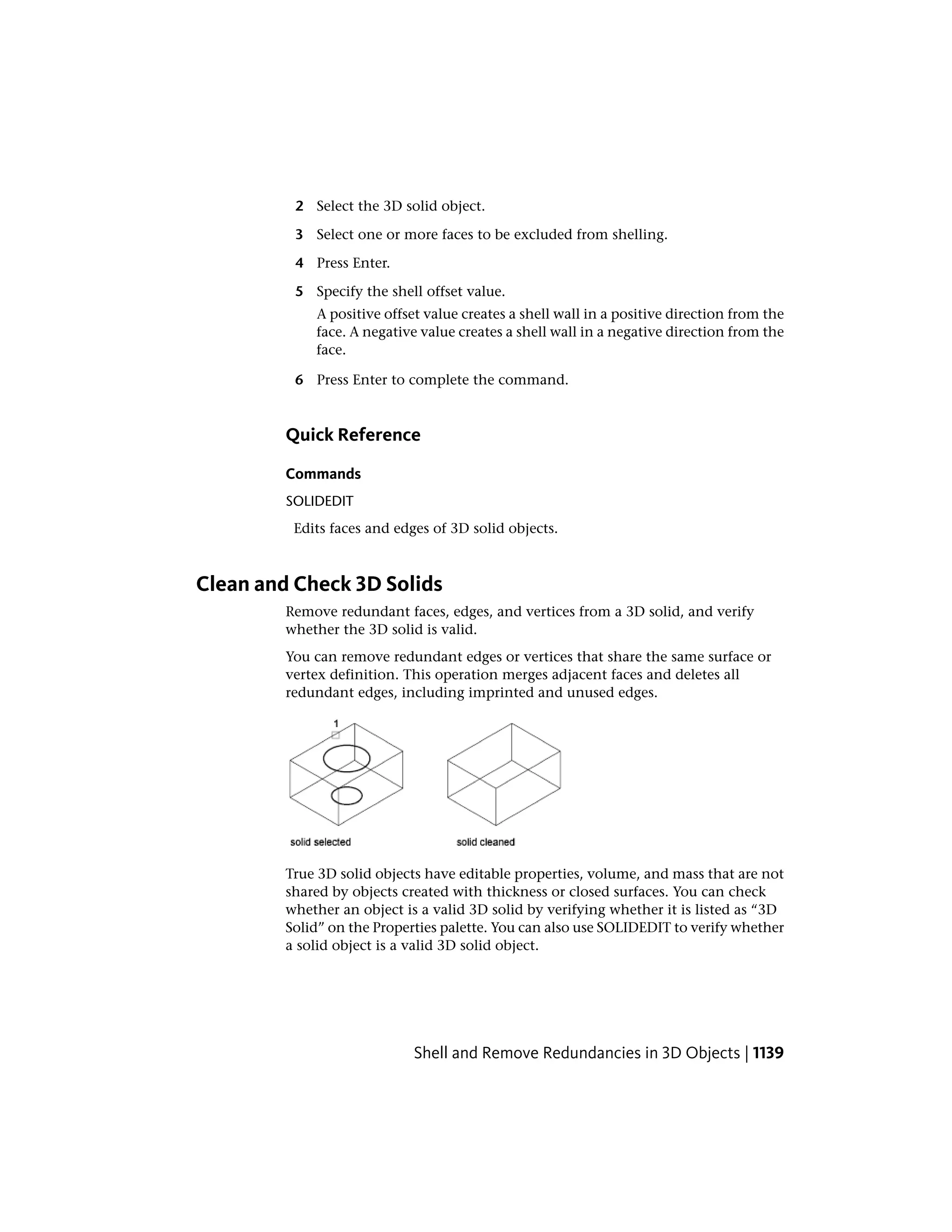 2 Select the 3D solid object.

3 Select one or more faces to be excluded from shelling.

4 Press Enter.

5 Specify the shell offset value.

A positive offset value creates a shell wall in a positive direction from the face. A negative value creates a shell wall in a negative direction from the face.

6 Press Enter to complete the command.

Quick Reference

Commands

SOLIDEDIT

Edits faces and edges of 3D solid objects.

Clean and Check 3D Solids

Remove redundant faces, edges, and vertices from a 3D solid, and verify whether the 3D solid is valid.

You can remove redundant edges or vertices that share the same surface or vertex definition. This operation merges adjacent faces and deletes all redundant edges, including imprinted and unused edges.

1

solid selected

solid cleaned

True 3D solid objects have editable properties, volume, and mass that are not shared by objects created with thickness or closed surfaces. You can check whether an object is a valid 3D solid by verifying whether it is listed as “3D Solid” on the Properties palette. You can also use SOLIDEDIT to verify whether a solid object is a valid 3D solid object.

Shell and Remove Redundancies in 3D Objects | 1139